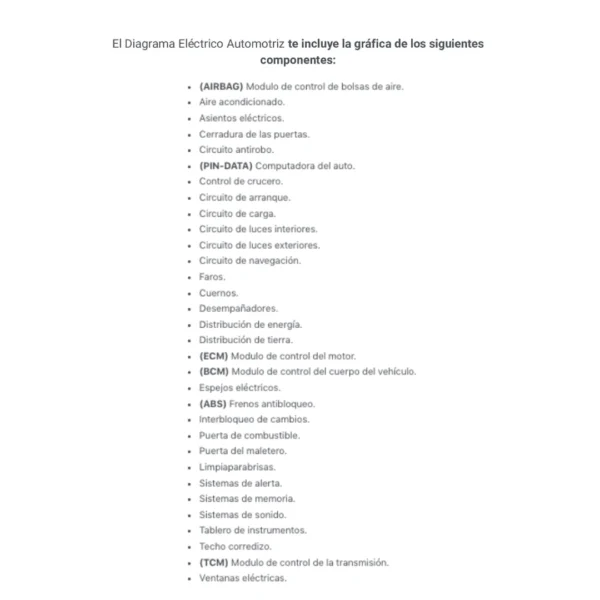 El Diagrama Eléctrico Automotriz te incluye la gráfica de los siguientes componentes:

- (AIRBAG) Modulo de control de bolsas de aire.
- Aire acondicionado.
- Asientos eléctricos.
- Cerradura de las puertas.
- Circuito antirobo.
- (PIN-DATA) Computadora del auto.
- Control de crucero.
- Circuito de arranque.
- Circuito de carga.
- Circuito de luces interiores.
- Circuito de luces exteriores.
- Circuito de navegación.
- Faros.
- Cuernos.
- Desempañadores.
- Distribución de energía.
- Distribución de tierra.
- (ECM) Modulo de control del motor.
- (BCM) Modulo de control del cuerpo del vehículo.
- Espejos eléctricos.
- (ABS) Frenos antibloqueo.
- Interbloqueo de cambios.
- Puerta de combustible.
- Puerta del maletero.
- Limpiaparabrisas.
- Sistemas de alerta.
- Sistemas de memoria.
- Sistemas de sonido.
- Tablero de instrumentos.
- Techo corredizo.
- (TCM) Modulo de control de la transmisión.
- Ventanas eléctricas.